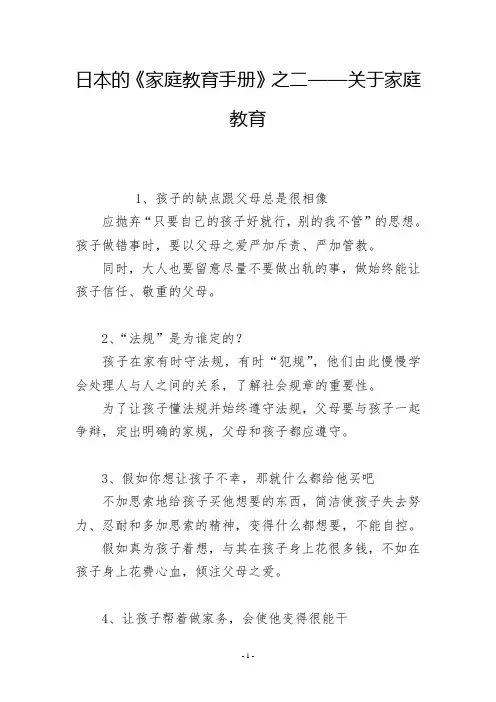 日本的《家庭教育手册》之二——关于家庭教育

1、孩子的缺点跟父母总是很相像

应抛弃“只要自己的孩子好就行，别的我不管”的思想。孩子做错事时，要以父母之爱严加斥责、严加管教。

同时，大人也要留意尽量不要做出轨的事，做始终能让孩子信任、敬重的父母。

2、“法规”是为谁定的？

孩子在家有时守法规，有时“犯规”，他们由此慢慢学会处理人与人之间的关系，了解社会规章的重要性。

为了让孩子懂法规并始终遵守法规，父母要与孩子一起争辩，定出明确的家规，父母和孩子都应遵守。

3、假如你想让孩子不幸，那就什么都给他买吧

不加思索地给孩子买他想要的东西，简洁使孩子失去努力、忍耐和多加思索的精神，变得什么都想要，不能自控。

假如真为孩子着想，与其在孩子身上花很多钱，不如在孩子身上花费心血，倾注父母之爱。

4、让孩子帮着做家务，会使他变得很能干

-1-